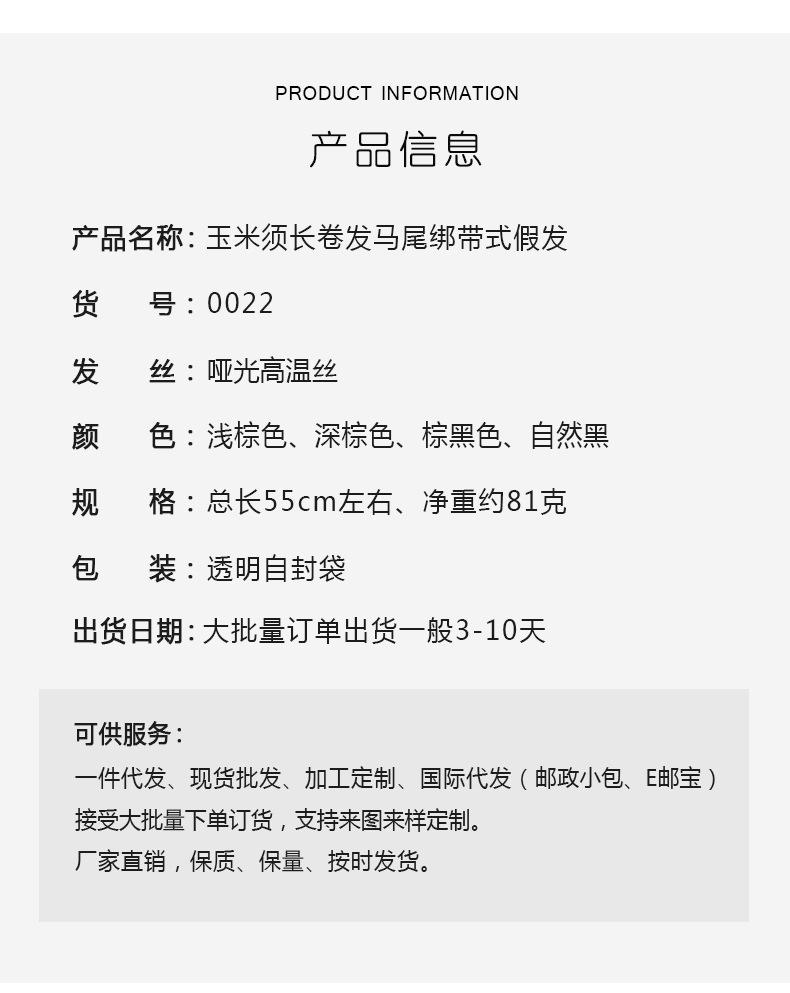 PRODUCT INFORMATION

产品信息

产品名称：玉米须长卷发马尾绑带式假发

货　号：0022

发　丝：哑光高温丝

颜　色：浅棕色、深棕色、棕黑色、自然黑

规　格：总长55cm左右、净重约81克

包　装：透明自封袋

出货日期：大批量订单出货一般3-10天

可供服务：

一件代发、现货批发、加工定制、国际代发（邮政小包、E邮宝）

接受大批量下单订货，支持来图来样定制。

厂家直销，保质、保量、按时发货。